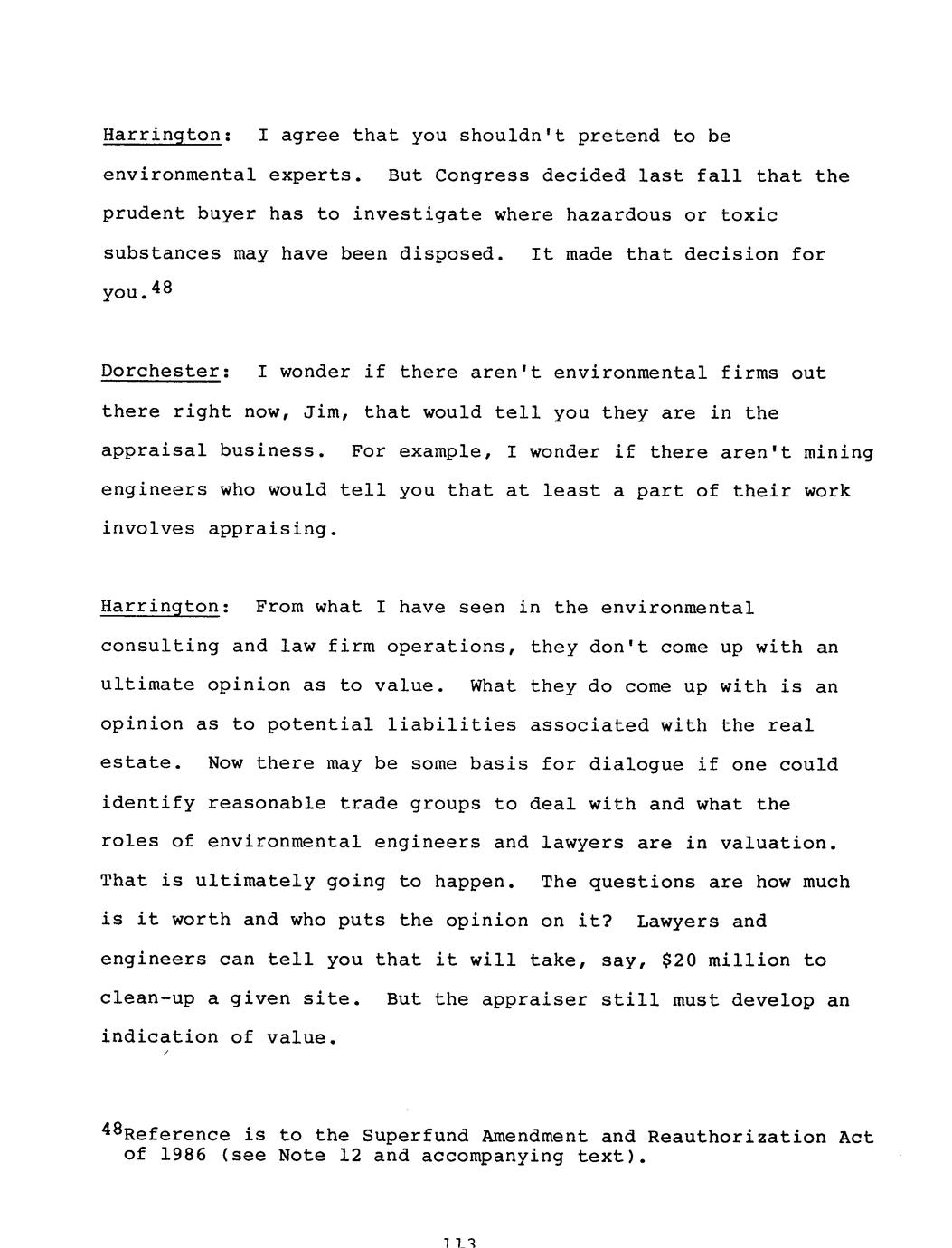 Harrington: I agree that you shouldn't pretend to be environmental experts. But Congress decided last fall that the prudent buyer has to investigate where hazardous or toxic substances may have been disposed. It made that decision for you.$^{48}$

Dorchester: I wonder if there aren't environmental firms out there right now, Jim, that would tell you they are in the appraisal business. For example, I wonder if there aren't mining engineers who would tell you that at least a part of their work involves appraising.

Harrington: From what I have seen in the environmental consulting and law firm operations, they don't come up with an ultimate opinion as to value. What they do come up with is an opinion as to potential liabilities associated with the real estate. Now there may be some basis for dialogue if one could identify reasonable trade groups to deal with and what the roles of environmental engineers and lawyers are in valuation. That is ultimately going to happen. The questions are how much is it worth and who puts the opinion on it? Lawyers and engineers can tell you that it will take, say, $20 million to clean-up a given site. But the appraiser still must develop an indication of value.

$^{48}$Reference is to the Superfund Amendment and Reauthorization Act of 1986 (see Note 12 and accompanying text).

113